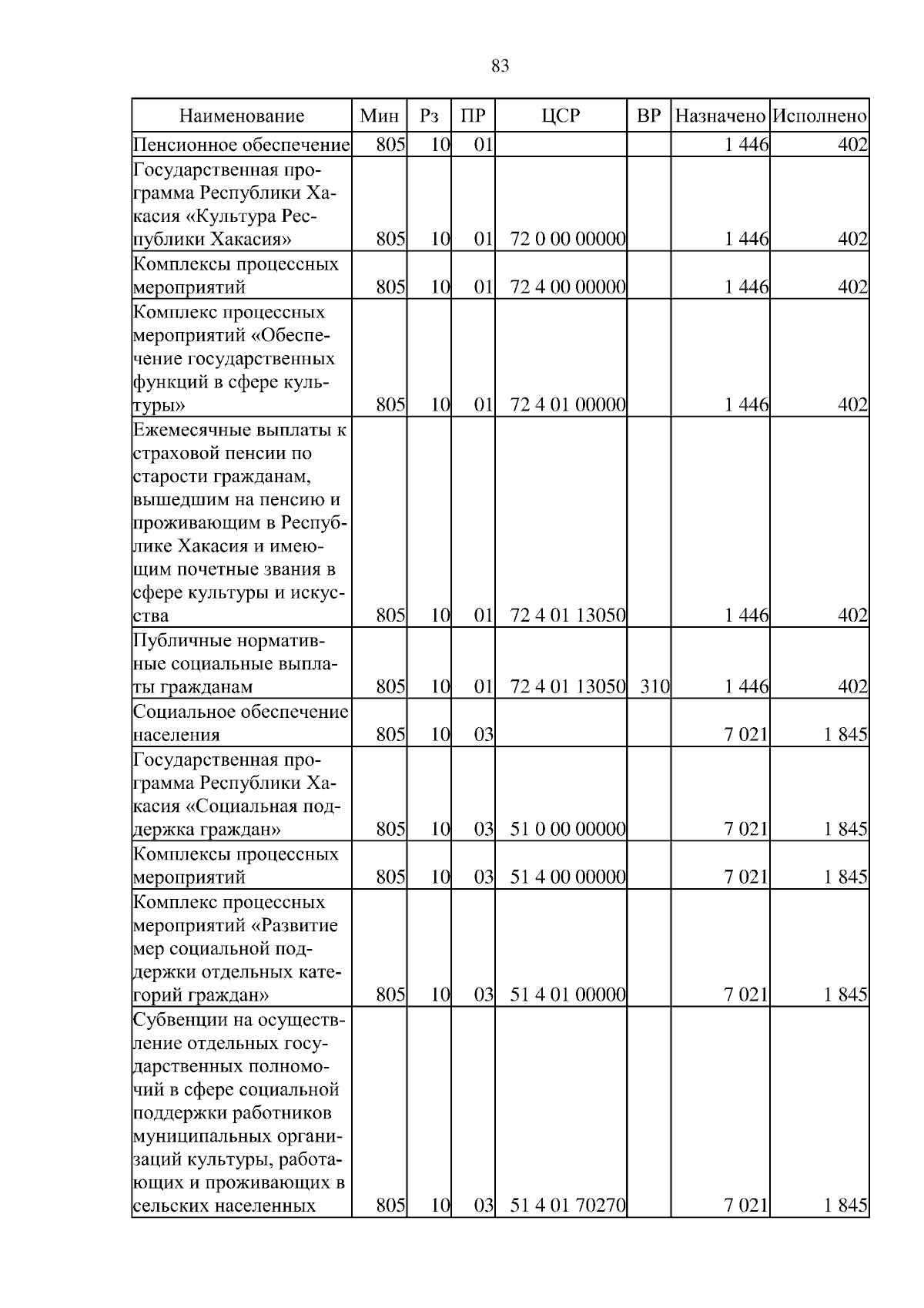 83

| Наименование | Мин | Рз | ПР | ЦСР | ВР | Назначено | Исполнено |
|---|---|---|---|---|---|---|---|
| Пенсионное обеспечение | 805 | 10 | 01 | | | 1 446 | 402 |
| Государственная программа Республики Хакасия «Культура Республики Хакасия» | 805 | 10 | 01 | 72 0 00 00000 | | 1 446 | 402 |
| Комплексы процессных мероприятий | 805 | 10 | 01 | 72 4 00 00000 | | 1 446 | 402 |
| Комплекс процессных мероприятий «Обеспечение государственных функций в сфере культуры» | 805 | 10 | 01 | 72 4 01 00000 | | 1 446 | 402 |
| Ежемесячные выплаты к страховой пенсии по старости гражданам, вышедшим на пенсию и проживающим в Республике Хакасия и имеющим почетные звания в сфере культуры и искусства | 805 | 10 | 01 | 72 4 01 13050 | | 1 446 | 402 |
| Публичные нормативные социальные выплаты гражданам | 805 | 10 | 01 | 72 4 01 13050 | 310 | 1 446 | 402 |
| Социальное обеспечение населения | 805 | 10 | 03 | | | 7 021 | 1 845 |
| Государственная программа Республики Хакасия «Социальная поддержка граждан» | 805 | 10 | 03 | 51 0 00 00000 | | 7 021 | 1 845 |
| Комплексы процессных мероприятий | 805 | 10 | 03 | 51 4 00 00000 | | 7 021 | 1 845 |
| Комплекс процессных мероприятий «Развитие мер социальной поддержки отдельных категорий граждан» | 805 | 10 | 03 | 51 4 01 00000 | | 7 021 | 1 845 |
| Субвенции на осуществление отдельных государственных полномочий в сфере социальной поддержки работников муниципальных организаций культуры, работающих и проживающих в сельских населенных | 805 | 10 | 03 | 51 4 01 70270 | | 7 021 | 1 845 |